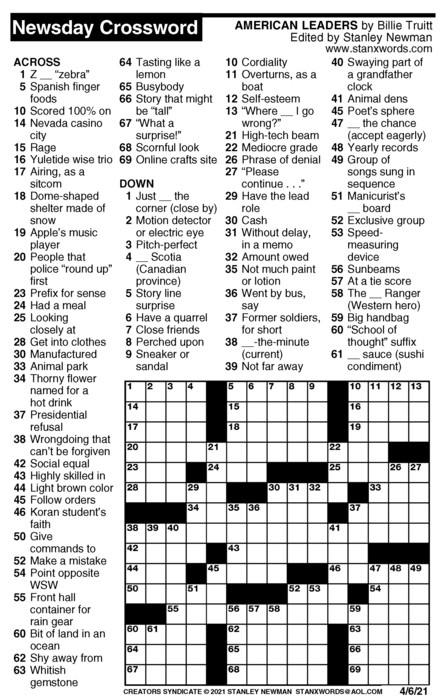 Newsday Crossword

AMERICAN LEADERS by Billie Truitt
Edited by Stanley Newman
www.stanxwords.com

ACROSS
1 Z __ "zebra"
5 Spanish finger foods
10 Scored 100% on
14 Nevada casino city
15 Rage
16 Yuletide wise trio
17 Airing, as a sitcom
18 Dome-shaped shelter made of snow
19 Apple's music player
20 People that police "round up" first
23 Prefix for sense
24 Had a meal
25 Looking closely at
28 Get into clothes
30 Manufactured
33 Animal park
34 Thorny flower named for a hot drink
37 Presidential refusal
38 Wrongdoing that can't be forgiven
42 Social equal
43 Highly skilled in
44 Light brown color
45 Follow orders
46 Koran student's faith
50 Give commands to
52 Make a mistake
54 Point opposite WSW
55 Front hall container for rain gear
60 Bit of land in an ocean
62 Shy away from
63 Whitish gemstone
64 Tasting like a lemon
65 Busybody
66 Story that might be "tall"
67 "What a surprise!"
68 Scornful look
69 Online crafts site

DOWN
1 Just __ the corner (close by)
2 Motion detector or electric eye
3 Pitch-perfect
4 __ Scotia (Canadian province)
5 Story line surprise
6 Have a quarrel
7 Close friends
8 Perched upon
9 Sneaker or sandal
10 Cordiality
11 Overturns, as a boat
12 Self-esteem
13 "Where __ I go wrong?"
21 High-tech beam
22 Mediocre grade
26 Phrase of denial
27 "Please continue . . ."
29 Have the lead role
30 Cash
31 Without delay, in a memo
32 Amount owed
35 Not much paint or lotion
36 Went by bus, say
37 Former soldiers, for short
38 __-the-minute (current)
39 Not far away
40 Swaying part of a grandfather clock
41 Animal dens
45 Poet's sphere
47 __ the chance (accept eagerly)
48 Yearly records
49 Group of songs sung in sequence
51 Manicurist's __ board
52 Exclusive group
53 Speed-measuring device
56 Sunbeams
57 At a tie score
58 The __ Ranger (Western hero)
59 Big handbag
60 "School of thought" suffix
61 __ sauce (sushi condiment)

1 2 3 4 5 6 7 8 9 10 11 12 13 14 15 16 17 18 19 20 21 22 23 24 25 26 27 28 29 30 31 32 33 34 35 36 37 38 39 40 41 42 43 44 45 46 47 48 49 50 51 52 53 54 55 56 57 58 59 60 61 62 63 64 65 66 67 68 69

CREATORS SYNDICATE © 2021 STANLEY NEWMAN STANXWORDS@AOL.COM 4/6/21